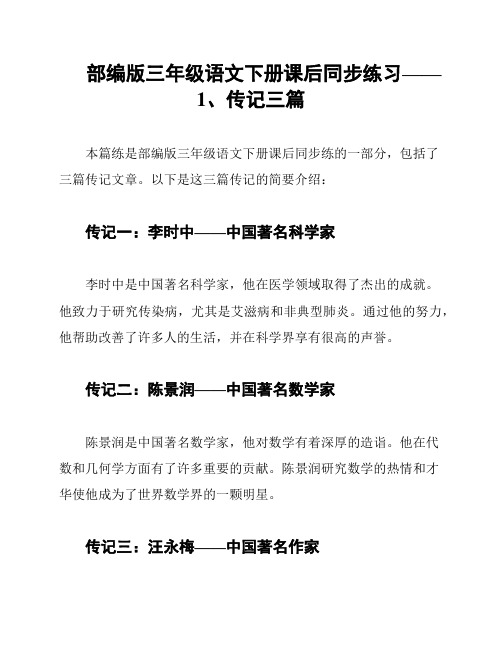 部编版三年级语文下册课后同步练习——1、传记三篇

本篇练是部编版三年级语文下册课后同步练的一部分，包括了三篇传记文章。以下是这三篇传记的简要介绍：

传记一：李时中——中国著名科学家

李时中是中国著名科学家，他在医学领域取得了杰出的成就。他致力于研究传染病，尤其是艾滋病和非典型肺炎。通过他的努力，他帮助改善了许多人的生活，并在科学界享有很高的声誉。

传记二：陈景润——中国著名数学家

陈景润是中国著名数学家，他对数学有着深厚的造诣。他在代数和几何学方面有了许多重要的贡献。陈景润研究数学的热情和才华使他成为了世界数学界的一颗明星。

传记三：汪永梅——中国著名作家